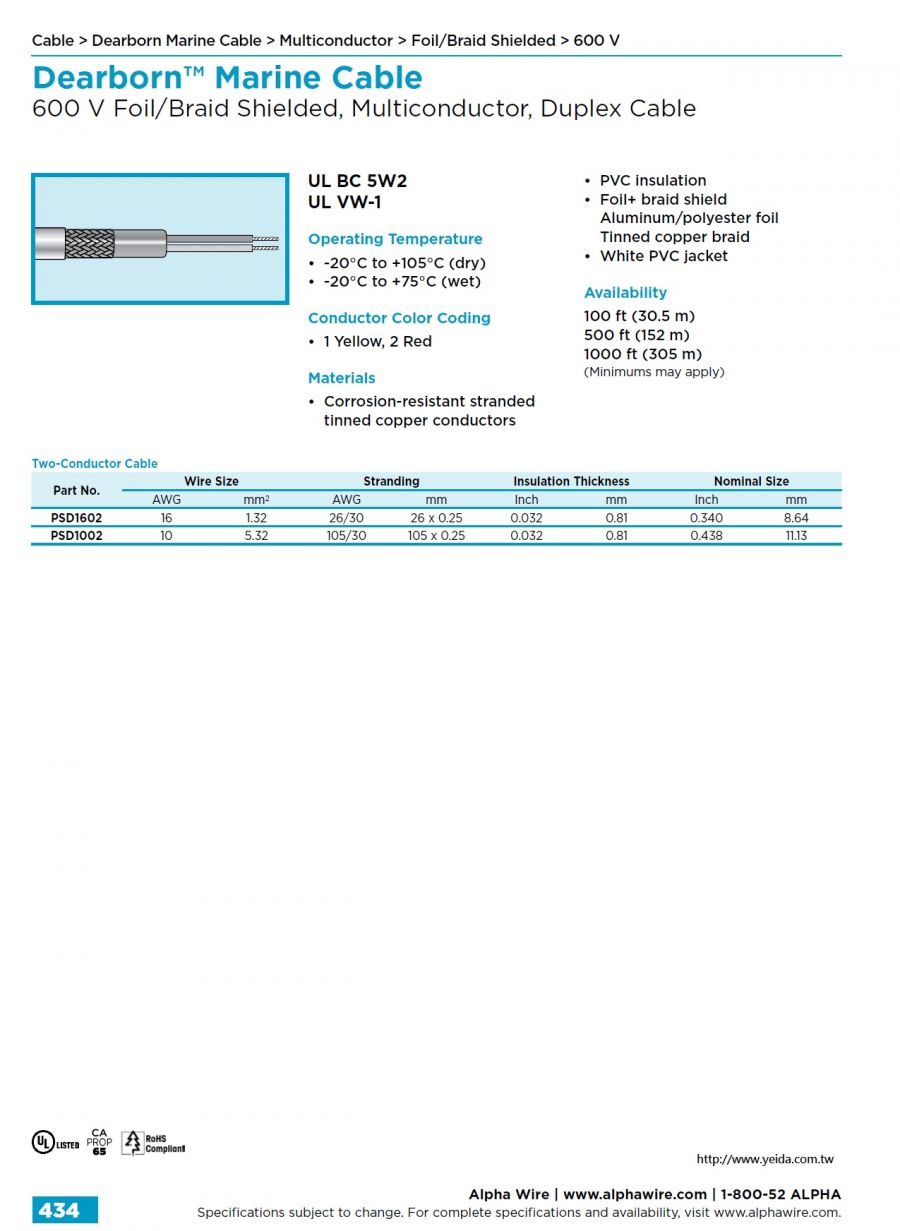 Cable > Dearborn Marine Cable > Multiconductor > Foil/Braid Shielded > 600 V

Dearborn™ Marine Cable
600 V Foil/Braid Shielded, Multiconductor, Duplex Cable

UL BC 5W2
UL VW-1

Operating Temperature
• -20°C to +105°C (dry)
• -20°C to +75°C (wet)

Conductor Color Coding
• 1 Yellow, 2 Red

Materials
• Corrosion-resistant stranded tinned copper conductors

• PVC insulation
• Foil+ braid shield
Aluminum/polyester foil
Tinned copper braid
• White PVC jacket

Availability
100 ft (30.5 m)
500 ft (152 m)
1000 ft (305 m)
(Minimums may apply)

Two-Conductor Cable

| Part No. | Wire Size AWG | Wire Size mm² | Stranding AWG | Stranding mm | Insulation Thickness Inch | Insulation Thickness mm | Nominal Size Inch | Nominal Size mm |
|---|---|---|---|---|---|---|---|---|
| PSD1602 | 16 | 1.32 | 26/30 | 26 x 0.25 | 0.032 | 0.81 | 0.340 | 8.64 |
| PSD1002 | 10 | 5.32 | 105/30 | 105 x 0.25 | 0.032 | 0.81 | 0.438 | 11.13 |

UL LISTED CA PROP 65 RoHS Compliant

http://www.yeida.com.tw

434

Alpha Wire | www.alphawire.com | 1-800-52 ALPHA
Specifications subject to change. For complete specifications and availability, visit www.alphawire.com.